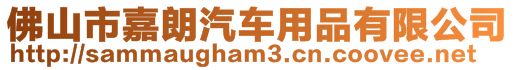 佛山市嘉朗汽车用品有限公司
http://sammaugham3.cn.coovee.net